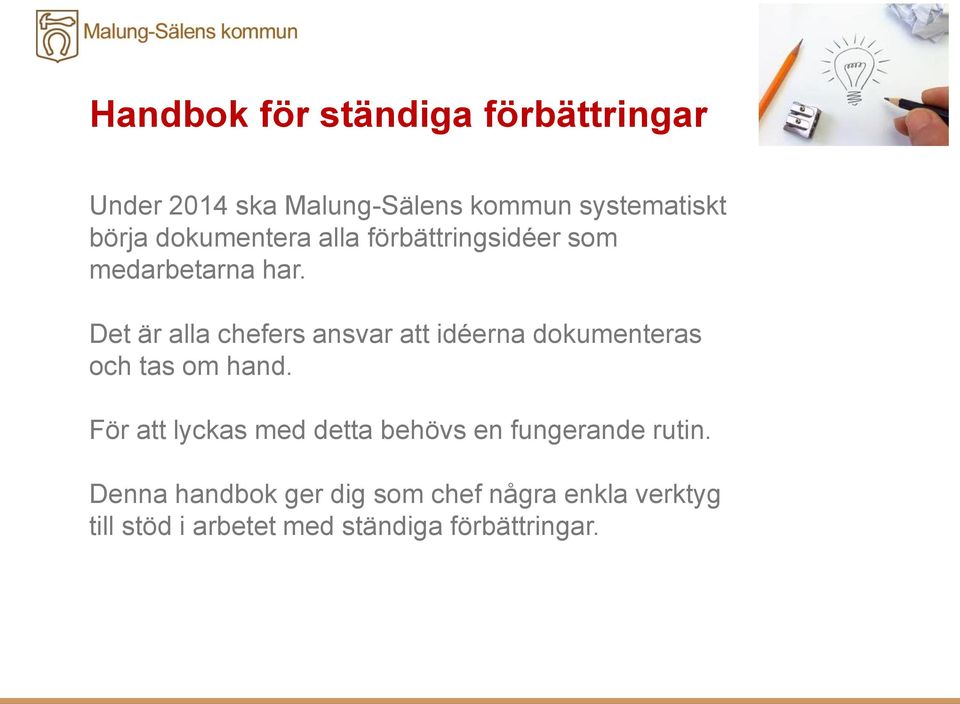 Malung-Sälens kommun

Handbok för ständiga förbättringar

Under 2014 ska Malung-Sälens kommun systematiskt börja dokumentera alla förbättringsidéer som medarbetarna har.

Det är alla chefers ansvar att idéerna dokumenteras och tas om hand.

För att lyckas med detta behövs en fungerande rutin.

Denna handbok ger dig som chef några enkla verktyg till stöd i arbetet med ständiga förbättringar.